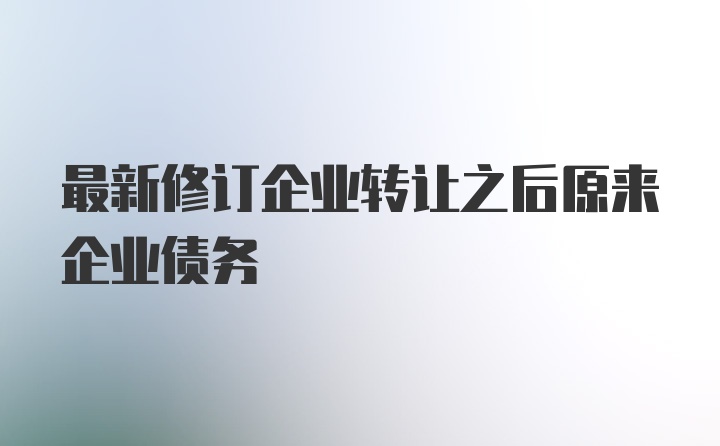 最新修订企业转让之后原来企业债务